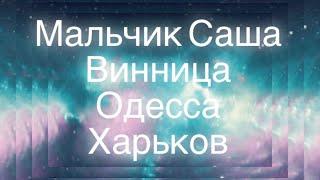 Мальчик Саша
Винница
Одесса
Харьков